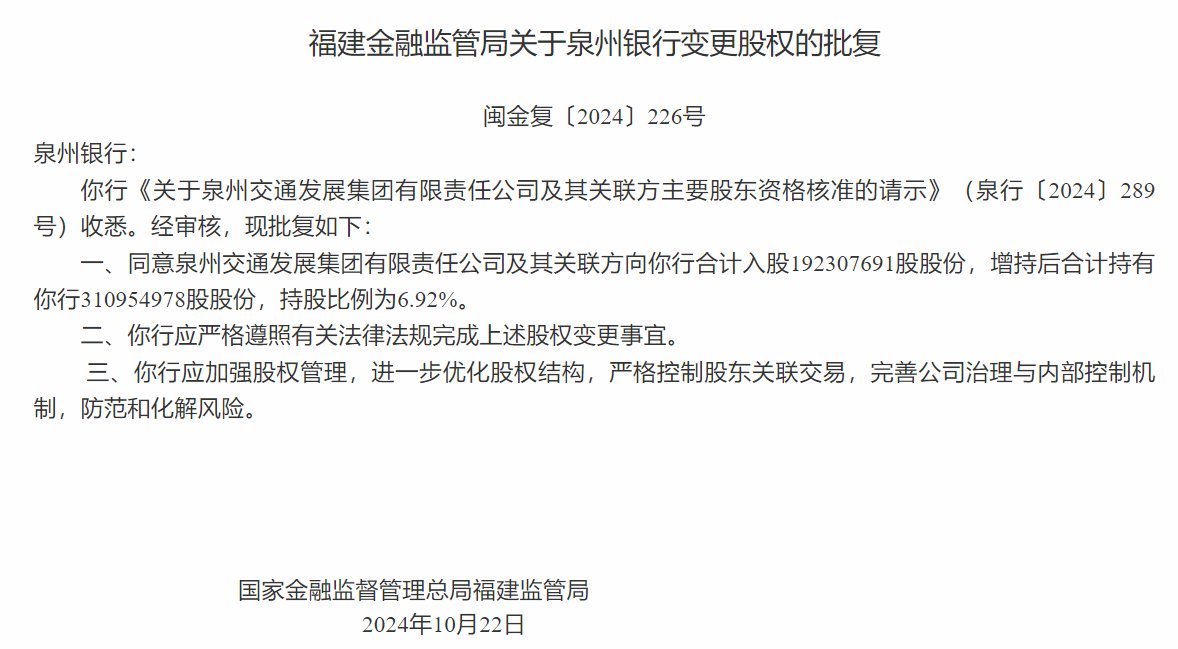 福建金融监管局关于泉州银行变更股权的批复

闽金复〔2024〕226号

泉州银行：

你行《关于泉州交通发展集团有限责任公司及其关联方主要股东资格核准的请示》（泉行〔2024〕289号）收悉。经审核，现批复如下：

一、同意泉州交通发展集团有限责任公司及其关联方向你行合计入股192307691股股份，增持后合计持有你行310954978股股份，持股比例为6.92%。

二、你行应严格遵照有关法律法规完成上述股权变更事宜。

三、你行应加强股权管理，进一步优化股权结构，严格控制股东关联交易，完善公司治理与内部控制机制，防范和化解风险。

国家金融监督管理总局福建监管局

2024年10月22日